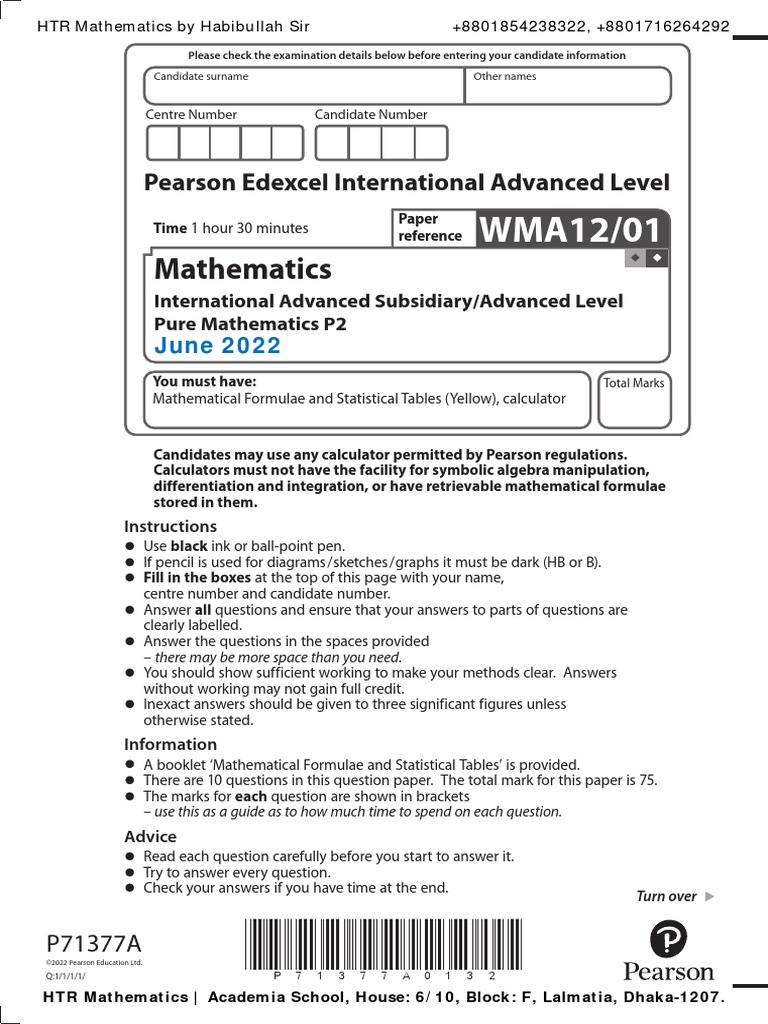 HTR Mathematics by Habibullah Sir +8801854238322, +8801716264292

Please check the examination details below before entering your candidate information

Candidate surname

Other names

Centre Number

Candidate Number

Pearson Edexcel International Advanced Level

Time 1 hour 30 minutes

Paper reference

WMA12/01

Mathematics

International Advanced Subsidiary/Advanced Level
Pure Mathematics P2

June 2022

You must have:
Mathematical Formulae and Statistical Tables (Yellow), calculator

Total Marks

Candidates may use any calculator permitted by Pearson regulations. Calculators must not have the facility for symbolic algebra manipulation, differentiation and integration, or have retrievable mathematical formulae stored in them.

Instructions

● Use black ink or ball-point pen.
● If pencil is used for diagrams/sketches/graphs it must be dark (HB or B).
● Fill in the boxes at the top of this page with your name, centre number and candidate number.
● Answer all questions and ensure that your answers to parts of questions are clearly labelled.
● Answer the questions in the spaces provided
– there may be more space than you need.
● You should show sufficient working to make your methods clear. Answers without working may not gain full credit.
● Inexact answers should be given to three significant figures unless otherwise stated.

Information

● A booklet 'Mathematical Formulae and Statistical Tables' is provided.
● There are 10 questions in this question paper. The total mark for this paper is 75.
● The marks for each question are shown in brackets
– use this as a guide as to how much time to spend on each question.

Advice

● Read each question carefully before you start to answer it.
● Try to answer every question.
● Check your answers if you have time at the end.

Turn over ▶

P71377A
©2022 Pearson Education Ltd.
Q:1/1/1/1/

P 7 1 3 7 7 A 0 1 3 2

Pearson

HTR Mathematics | Academia School, House: 6/10, Block: F, Lalmatia, Dhaka-1207.